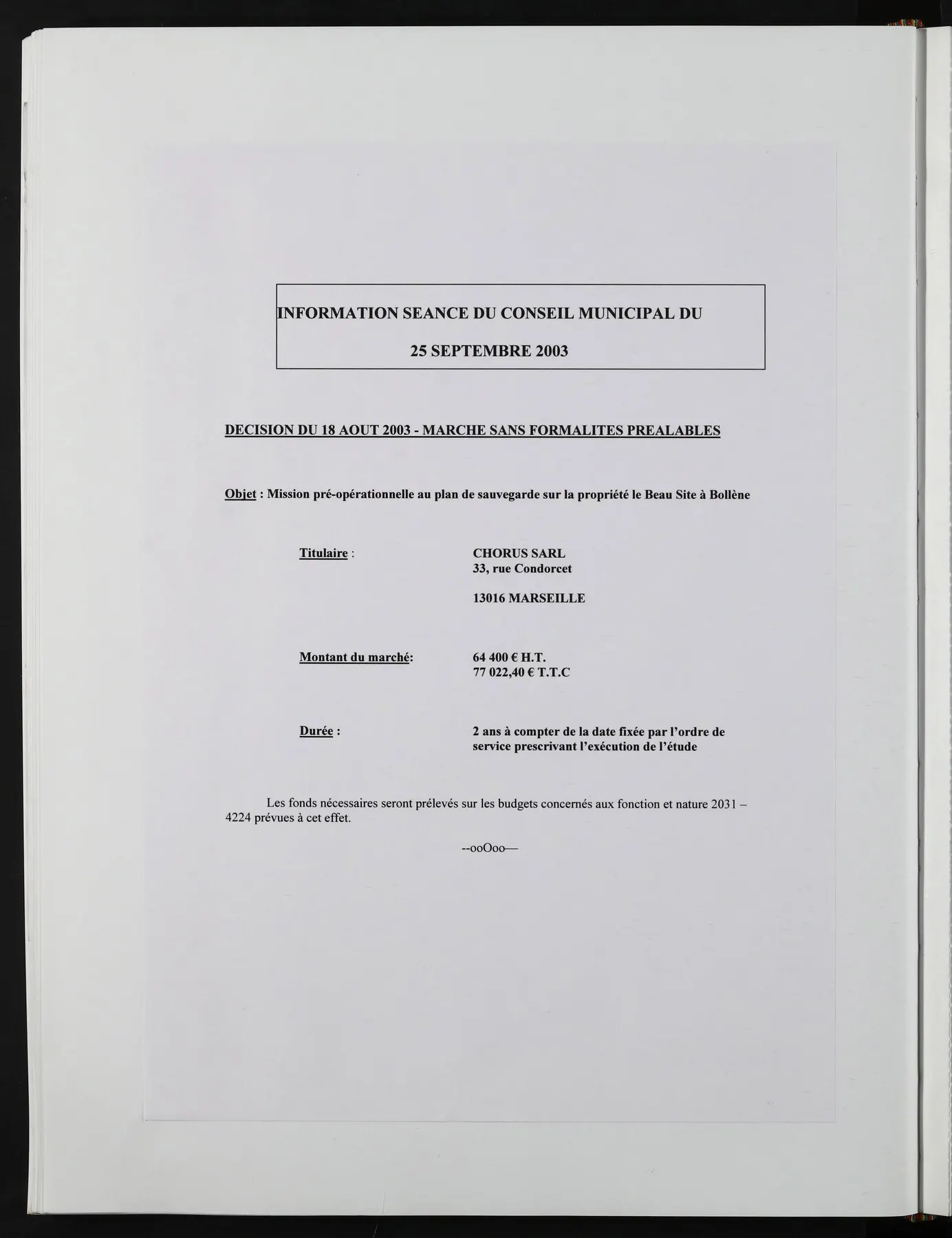 INFORMATION SEANCE DU CONSEIL MUNICIPAL DU

25 SEPTEMBRE 2003

DECISION DU 18 AOUT 2003 - MARCHE SANS FORMALITES PREALABLES

Objet : Mission pré-opérationnelle au plan de sauvegarde sur la propriété le Beau Site à Bollène

Titulaire :

CHORUS SARL
33, rue Condorcet

13016 MARSEILLE

Montant du marché:

64 400 € H.T.
77 022,40 € T.T.C

Durée :

2 ans à compter de la date fixée par l'ordre de service prescrivant l'exécution de l'étude

Les fonds nécessaires seront prélevés sur les budgets concernés aux fonction et nature 2031 – 4224 prévues à cet effet.

--ooOoo—